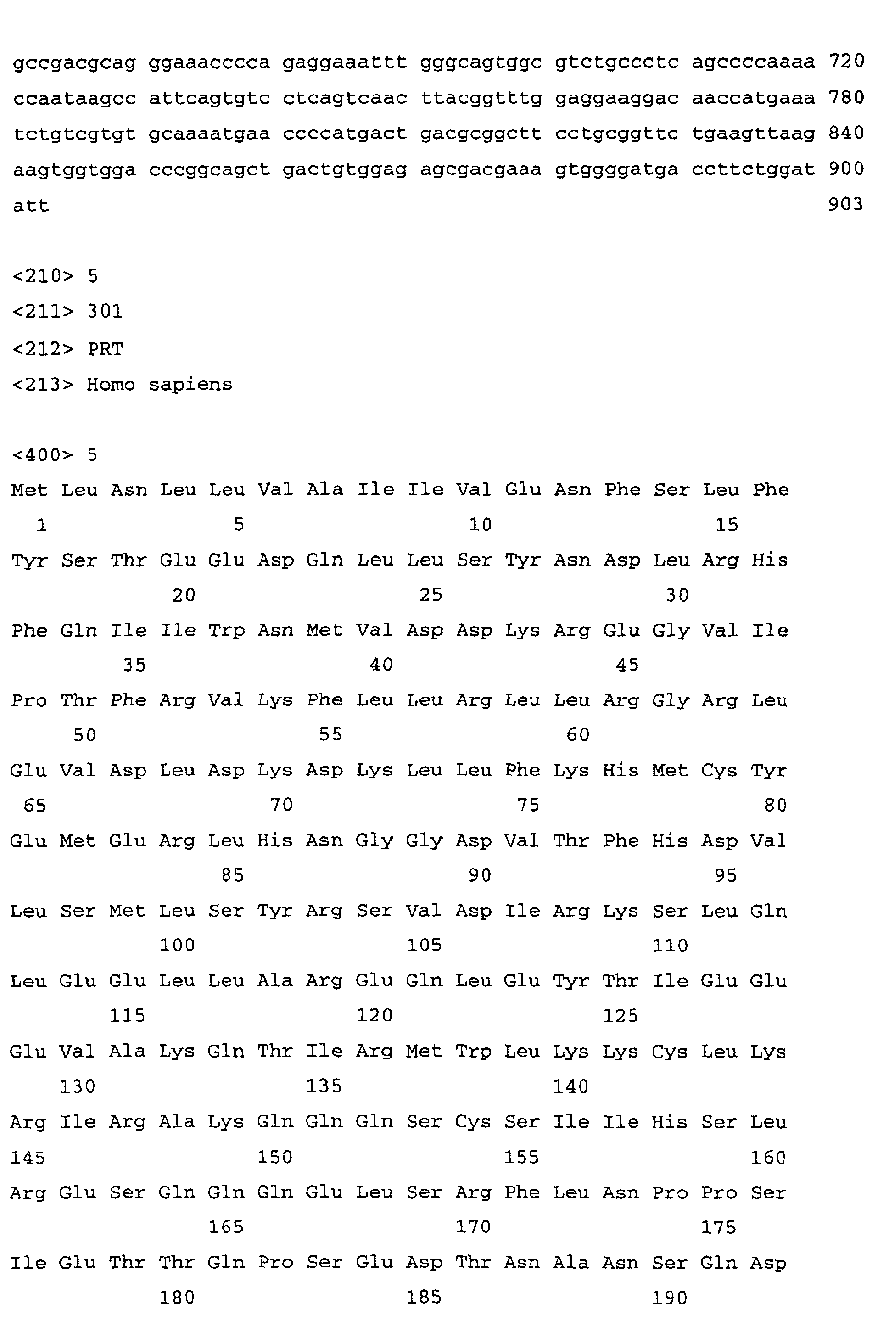 gccgacgcag ggaaacccca gaggaaattt gggcagtggc gtctgccctc agccccaaaa 720
ccaataagcc attcagtgtc ctcagtcaac ttacggtttg gaggaaggac aaccatgaaa 780
tctgtcgtgt gcaaaatgaa ccccatgact gacgcggctt cctgcggttc tgaagttaag 840
aagtggtgga cccggcagct gactgtggag agcgacgaaa gtggggatga ccttctggat 900
att 903

<210> 5
<211> 301
<212> PRT
<213> Homo sapiens

<400> 5
Met Leu Asn Leu Leu Val Ala Ile Ile Val Glu Asn Phe Ser Leu Phe
1 5 10 15
Tyr Ser Thr Glu Glu Asp Gln Leu Leu Ser Tyr Asn Asp Leu Arg His
20 25 30
Phe Gln Ile Ile Trp Asn Met Val Asp Asp Lys Arg Glu Gly Val Ile
35 40 45
Pro Thr Phe Arg Val Lys Phe Leu Leu Arg Leu Leu Arg Gly Arg Leu
50 55 60
Glu Val Asp Leu Asp Lys Asp Lys Leu Leu Phe Lys His Met Cys Tyr
65 70 75 80
Glu Met Glu Arg Leu His Asn Gly Gly Asp Val Thr Phe His Asp Val
85 90 95
Leu Ser Met Leu Ser Tyr Arg Ser Val Asp Ile Arg Lys Ser Leu Gln
100 105 110
Leu Glu Glu Leu Leu Ala Arg Glu Gln Leu Glu Tyr Thr Ile Glu Glu
115 120 125
Glu Val Ala Lys Gln Thr Ile Arg Met Trp Leu Lys Lys Cys Leu Lys
130 135 140
Arg Ile Arg Ala Lys Gln Gln Gln Ser Cys Ser Ile Ile His Ser Leu
145 150 155 160
Arg Glu Ser Gln Gln Gln Glu Leu Ser Arg Phe Leu Asn Pro Pro Ser
165 170 175
Ile Glu Thr Thr Gln Pro Ser Glu Asp Thr Asn Ala Asn Ser Gln Asp
180 185 190